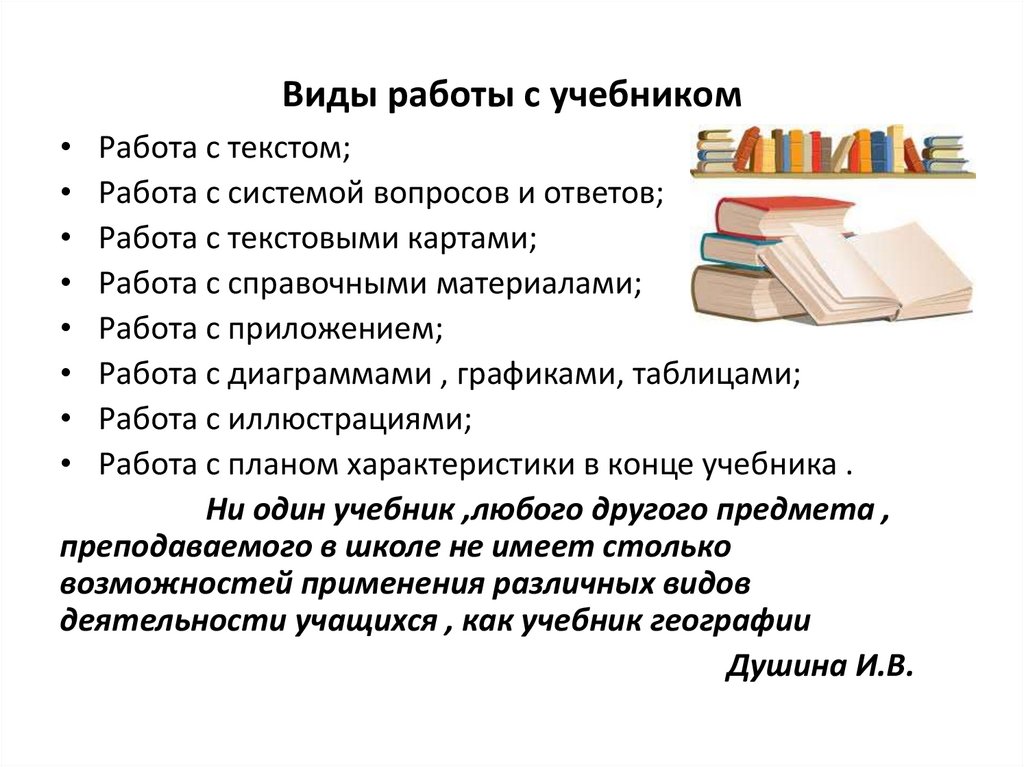 Виды работы с учебником

• Работа с текстом;
• Работа с системой вопросов и ответов;
• Работа с текстовыми картами;
• Работа с справочными материалами;
• Работа с приложением;
• Работа с диаграммами , графиками, таблицами;
• Работа с иллюстрациями;
• Работа с планом характеристики в конце учебника .

Ни один учебник ,любого другого предмета , преподаваемого в школе не имеет столько возможностей применения различных видов деятельности учащихся , как учебник географии

Душина И.В.